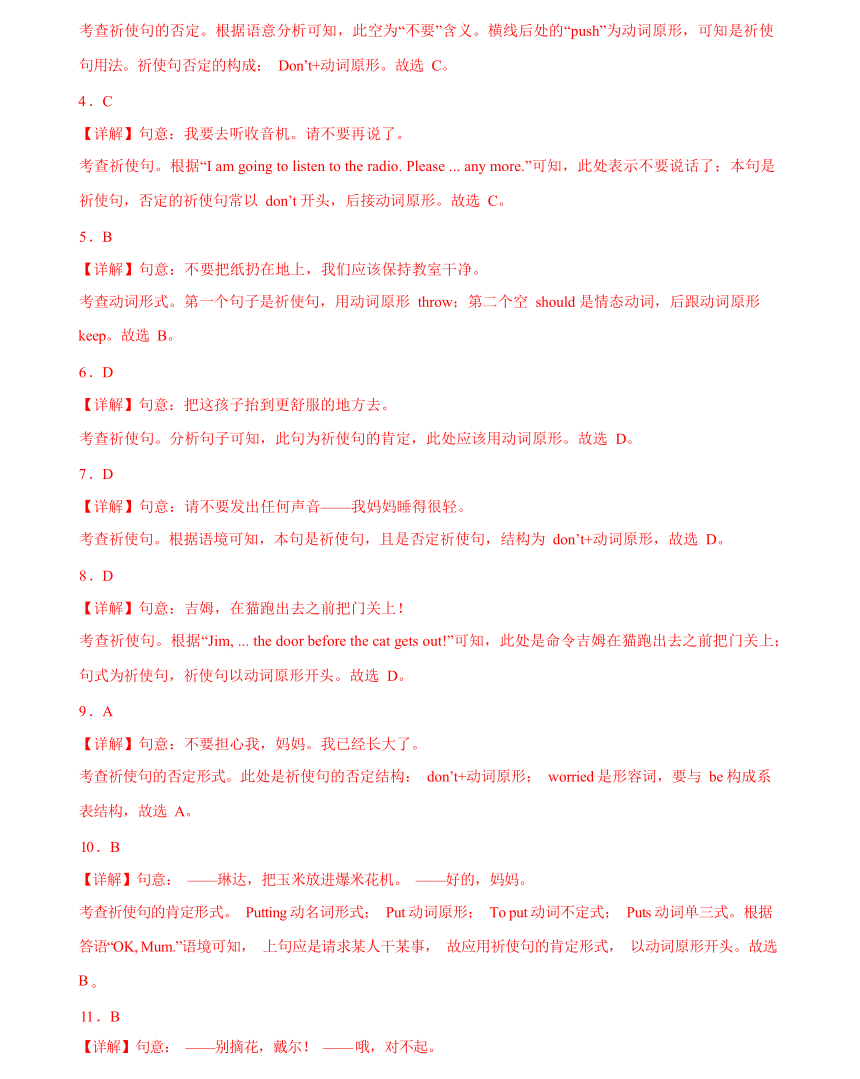 考查祈使句的否定。根据语意分析可知，此空为“不要”含义。横线后处的“push”为动词原形，可知是祈使句用法。祈使句否定的构成： Don’t+动词原形。故选 C。

4．C

【详解】句意：我要去听收音机。请不要再说了。

考查祈使句。根据“I am going to listen to the radio. Please ... any more.”可知，此处表示不要说话了；本句是祈使句，否定的祈使句常以 don’t 开头，后接动词原形。故选 C。

5．B

【详解】句意：不要把纸扔在地上，我们应该保持教室干净。

考查动词形式。第一个句子是祈使句，用动词原形 throw；第二个空 should 是情态动词，后跟动词原形 keep。故选 B。

6．D

【详解】句意：把这孩子抬到更舒服的地方去。

考查祈使句。分析句子可知，此句为祈使句的肯定，此处应该用动词原形。故选 D。

7．D

【详解】句意：请不要发出任何声音——我妈妈睡得很轻。

考查祈使句。根据语境可知，本句是祈使句，且是否定祈使句，结构为 don’t+动词原形，故选 D。

8．D

【详解】句意：吉姆，在猫跑出去之前把门关上！

考查祈使句。根据“Jim, ... the door before the cat gets out!”可知，此处是命令吉姆在猫跑出去之前把门关上；句式为祈使句，祈使句以动词原形开头。故选 D。

9．A

【详解】句意：不要担心我，妈妈。我已经长大了。

考查祈使句的否定形式。此处是祈使句的否定结构： don’t+动词原形； worried 是形容词，要与 be 构成系表结构，故选 A。

10．B

【详解】句意： ——琳达，把玉米放进爆米花机。 ——好的，妈妈。

考查祈使句的肯定形式。 Putting 动名词形式； Put 动词原形； To put 动词不定式； Puts 动词单三式。根据答语“OK, Mum.”语境可知， 上句应是请求某人干某事， 故应用祈使句的肯定形式， 以动词原形开头。故选 B 。

11．B

【详解】句意： ——别摘花，戴尔！ ——哦，对不起。